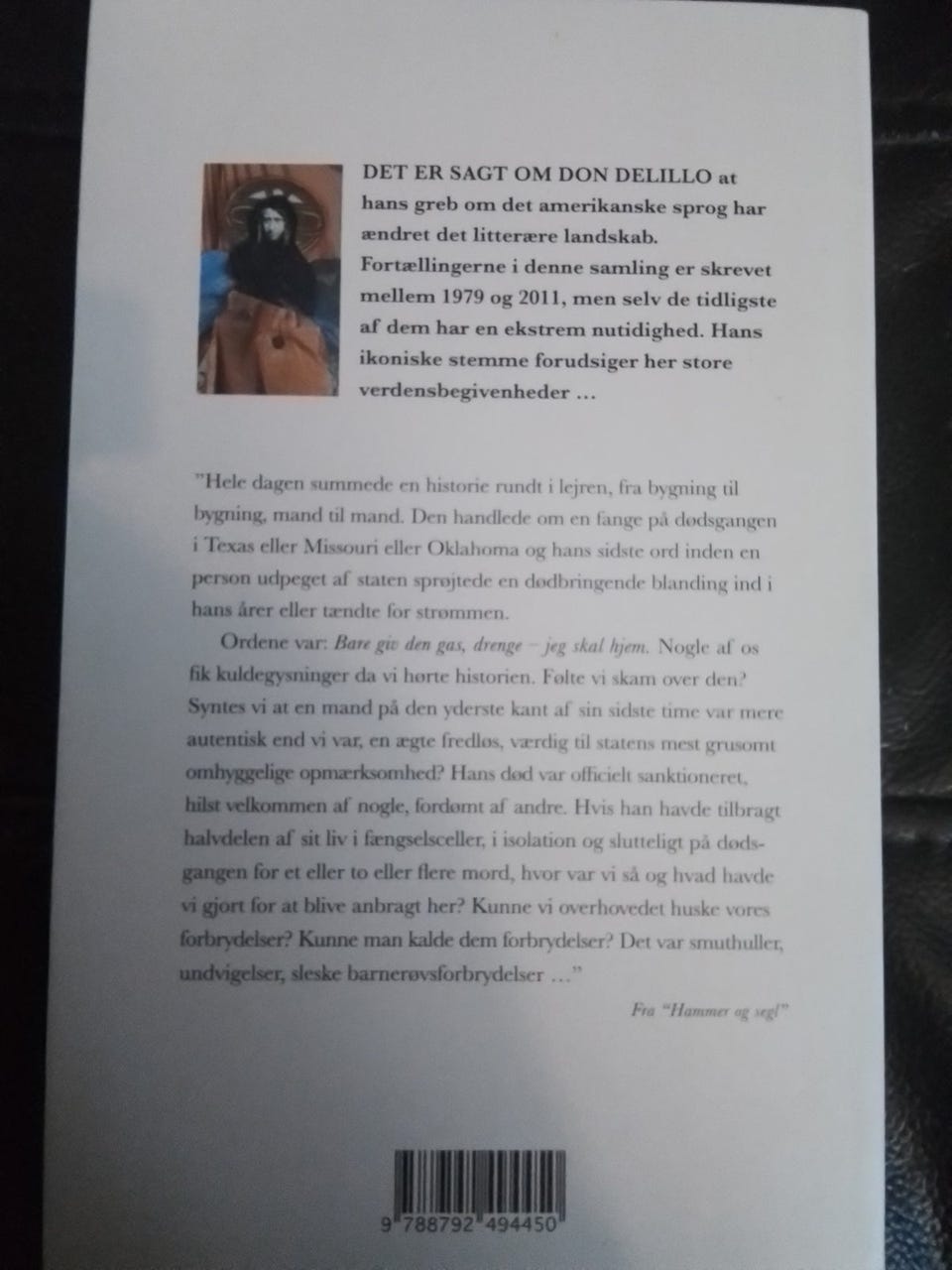 DET ER SAGT OM DON DELILLO at hans greb om det amerikanske sprog har ændret det litterære landskab. Fortællingerne i denne samling er skrevet mellem 1979 og 2011, men selv de tidligste af dem har en ekstrem nutidighed. Hans ikoniske stemme forudsiger her store verdensbegivenheder …

"Hele dagen summede en historie rundt i lejren, fra bygning til bygning, mand til mand. Den handlede om en fange på dødsgangen i Texas eller Missouri eller Oklahoma og hans sidste ord inden en person udpeget af staten sprøjtede en dødbringende blanding ind i hans årer eller tændte for strømmen.

Ordene var: Bare giv den gas, drenge – jeg skal hjem. Nogle af os fik kuldegysninger da vi hørte historien. Følte vi skam over den? Syntes vi at en mand på den yderste kant af sin sidste time var mere autentisk end vi var, en ægte fredløs, værdig til statens mest grusomt omhyggelige opmærksomhed? Hans død var officielt sanktioneret, hilst velkommen af nogle, fordømt af andre. Hvis han havde tilbragt halvdelen af sit liv i fængselsceller, i isolation og slutteligt på dødsgangen for et eller to eller flere mord, hvor var vi så og hvad havde vi gjort for at blive anbragt her? Kunne vi overhovedet huske vores forbrydelser? Kunne man kalde dem forbrydelser? Det var smuthuller, undvigelser, sleske barnerøvsforbrydelser …"

Fra "Hammer og segl"

9 788792 494450